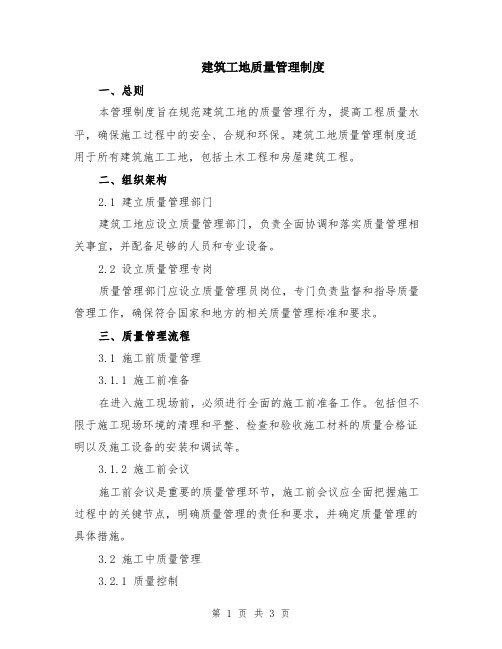 建筑工地质量管理制度

一、总则

本管理制度旨在规范建筑工地的质量管理行为，提高工程质量水平，确保施工过程中的安全、合规和环保。建筑工地质量管理制度适用于所有建筑施工工地，包括土木工程和房屋建筑工程。

二、组织架构

2.1 建立质量管理部门

建筑工地应设立质量管理部门，负责全面协调和落实质量管理相关事宜，并配备足够的人员和专业设备。

2.2 设立质量管理专岗

质量管理部门应设立质量管理员岗位，专门负责监督和指导质量管理工作，确保符合国家和地方的相关质量管理标准和要求。

三、质量管理流程

3.1 施工前质量管理

3.1.1 施工前准备

在进入施工现场前，必须进行全面的施工前准备工作。包括但不限于施工现场环境的清理和平整、检查和验收施工材料的质量合格证明以及施工设备的安装和调试等。

3.1.2 施工前会议

施工前会议是重要的质量管理环节，施工前会议应全面把握施工过程中的关键节点，明确质量管理的责任和要求，并确定质量管理的具体措施。

3.2 施工中质量管理

3.2.1 质量控制

第 1 页 共 3 页